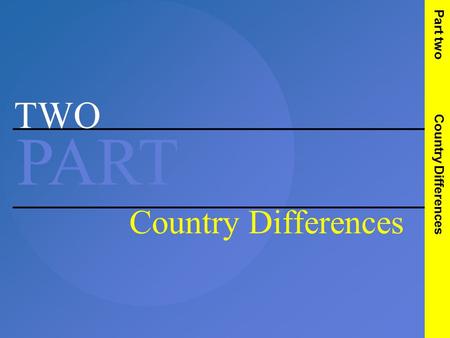 TWO
PART

Country Differences

Part two

Country Differences